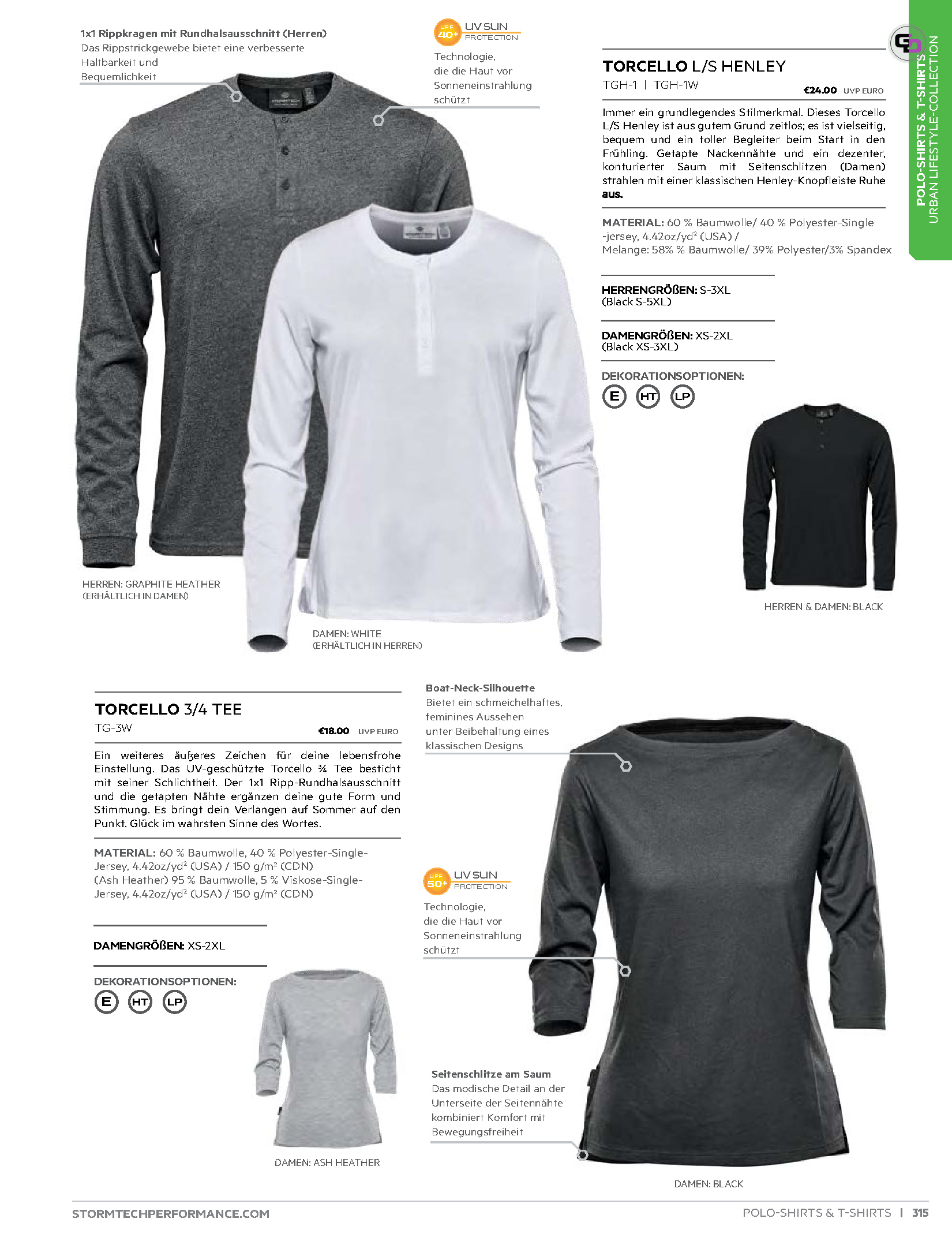 1x1 Rippkragen mit Rundhalsausschnitt (Herren)
Das Rippstrickgewebe bietet eine verbesserte Haltbarkeit und Bequemlichkeit

UPF 40+ UV SUN PROTECTION
Technologie, die die Haut vor Sonneneinstrahlung schützt

POLO-SHIRTS & T-SHIRTS
URBAN LIFESTYLE-COLLECTION

TORCELLO L/S HENLEY
TGH-1 | TGH-1W
€24.00 UVP EURO

Immer ein grundlegendes Stilmerkmal. Dieses Torcello L/S Henley ist aus gutem Grund zeitlos; es ist vielseitig, bequem und ein toller Begleiter beim Start in den Frühling. Getapte Nackennähte und ein dezenter, konturierter Saum mit Seitenschlitzen (Damen) strahlen mit einer klassischen Henley-Knopfleiste Ruhe aus.

MATERIAL: 60 % Baumwolle/ 40 % Polyester-Single -jersey, 4.42oz/yd² (USA) /
Melange: 58% % Baumwolle/ 39% Polyester/3% Spandex

HERRENGRÖßEN: S-3XL
(Black S-5XL)

DAMENGRÖßEN: XS-2XL
(Black XS-3XL)

DEKORATIONSOPTIONEN:
E HT LP

HERREN: GRAPHITE HEATHER
(ERHÄLTLICH IN DAMEN)

DAMEN: WHITE
(ERHÄLTLICH IN HERREN)

HERREN & DAMEN: BLACK

TORCELLO 3/4 TEE
TG-3W
€18.00 UVP EURO

Ein weiteres äußeres Zeichen für deine lebensfrohe Einstellung. Das UV-geschützte Torcello ¾ Tee besticht mit seiner Schlichtheit. Der 1x1 Ripp-Rundhalsausschnitt und die getapten Nähte ergänzen deine gute Form und Stimmung. Es bringt dein Verlangen auf Sommer auf den Punkt. Glück im wahrsten Sinne des Wortes.

MATERIAL: 60 % Baumwolle, 40 % Polyester-Single-Jersey, 4.42oz/yd² (USA) / 150 g/m² (CDN)
(Ash Heather) 95 % Baumwolle, 5 % Viskose-Single-Jersey, 4.42oz/yd² (USA) / 150 g/m² (CDN)

DAMENGRÖßEN: XS-2XL

DEKORATIONSOPTIONEN:
E HT LP

DAMEN: ASH HEATHER

Boat-Neck-Silhouette
Bietet ein schmeichelhaftes, feminines Aussehen unter Beibehaltung eines klassischen Designs

UPF 50+ UV SUN PROTECTION
Technologie, die die Haut vor Sonneneinstrahlung schützt

Seitenschlitze am Saum
Das modische Detail an der Unterseite der Seitennähte kombiniert Komfort mit Bewegungsfreiheit

DAMEN: BLACK

STORMTECHPERFORMANCE.COM
POLO-SHIRTS & T-SHIRTS | 315